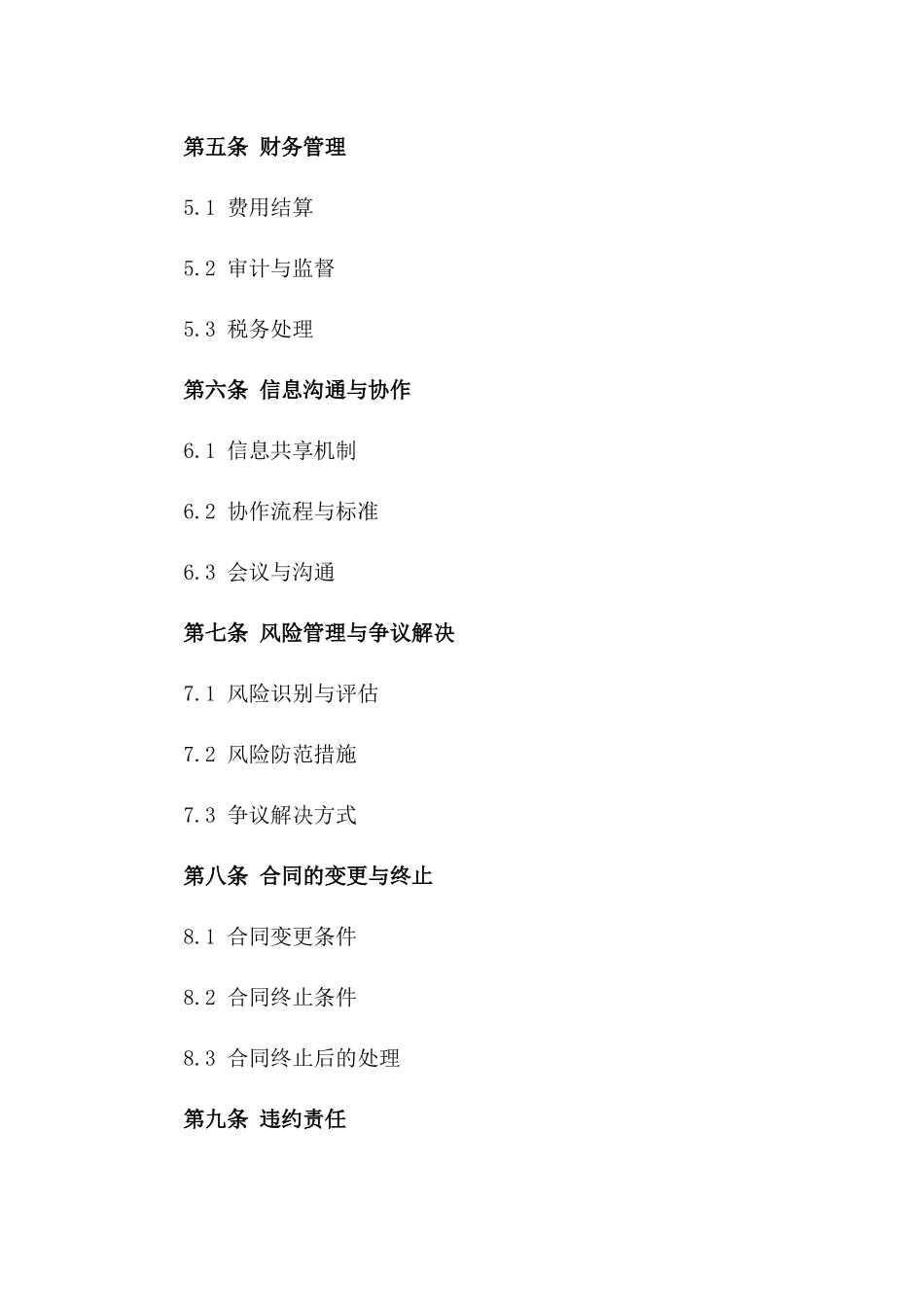 第五条 财务管理

5.1 费用结算

5.2 审计与监督

5.3 税务处理

第六条 信息沟通与协作

6.1 信息共享机制

6.2 协作流程与标准

6.3 会议与沟通

第七条 风险管理与争议解决

7.1 风险识别与评估

7.2 风险防范措施

7.3 争议解决方式

第八条 合同的变更与终止

8.1 合同变更条件

8.2 合同终止条件

8.3 合同终止后的处理

第九条 违约责任